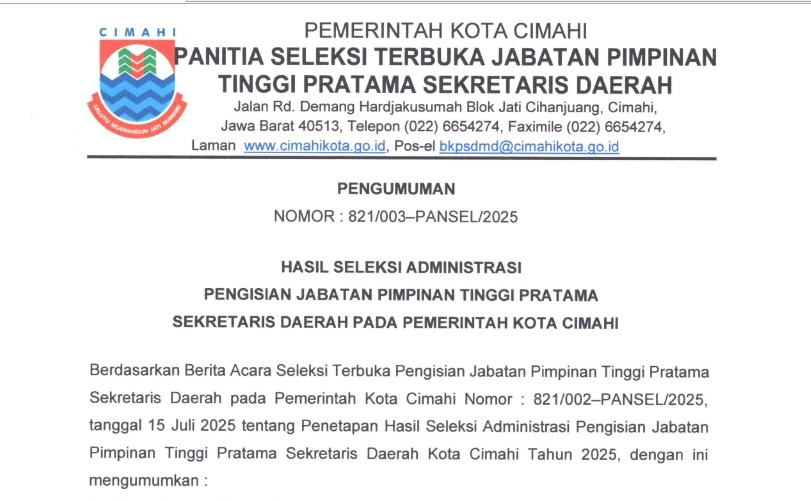 CIMAHI

SALUYU NGAWANGUN JATI MANDIRI

PEMERINTAH KOTA CIMAHI
PANITIA SELEKSI TERBUKA JABATAN PIMPINAN TINGGI PRATAMA SEKRETARIS DAERAH
Jalan Rd. Demang Hardjakusumah Blok Jati Cihanjuang, Cimahi, Jawa Barat 40513, Telepon (022) 6654274, Faximile (022) 6654274, Laman www.cimahikota.go.id, Pos-el bkpsdmd@cimahikota.go.id

PENGUMUMAN
NOMOR : 821/003–PANSEL/2025

HASIL SELEKSI ADMINISTRASI
PENGISIAN JABATAN PIMPINAN TINGGI PRATAMA
SEKRETARIS DAERAH PADA PEMERINTAH KOTA CIMAHI

Berdasarkan Berita Acara Seleksi Terbuka Pengisian Jabatan Pimpinan Tinggi Pratama Sekretaris Daerah pada Pemerintah Kota Cimahi Nomor : 821/002–PANSEL/2025, tanggal 15 Juli 2025 tentang Penetapan Hasil Seleksi Administrasi Pengisian Jabatan Pimpinan Tinggi Pratama Sekretaris Daerah Kota Cimahi Tahun 2025, dengan ini mengumumkan :